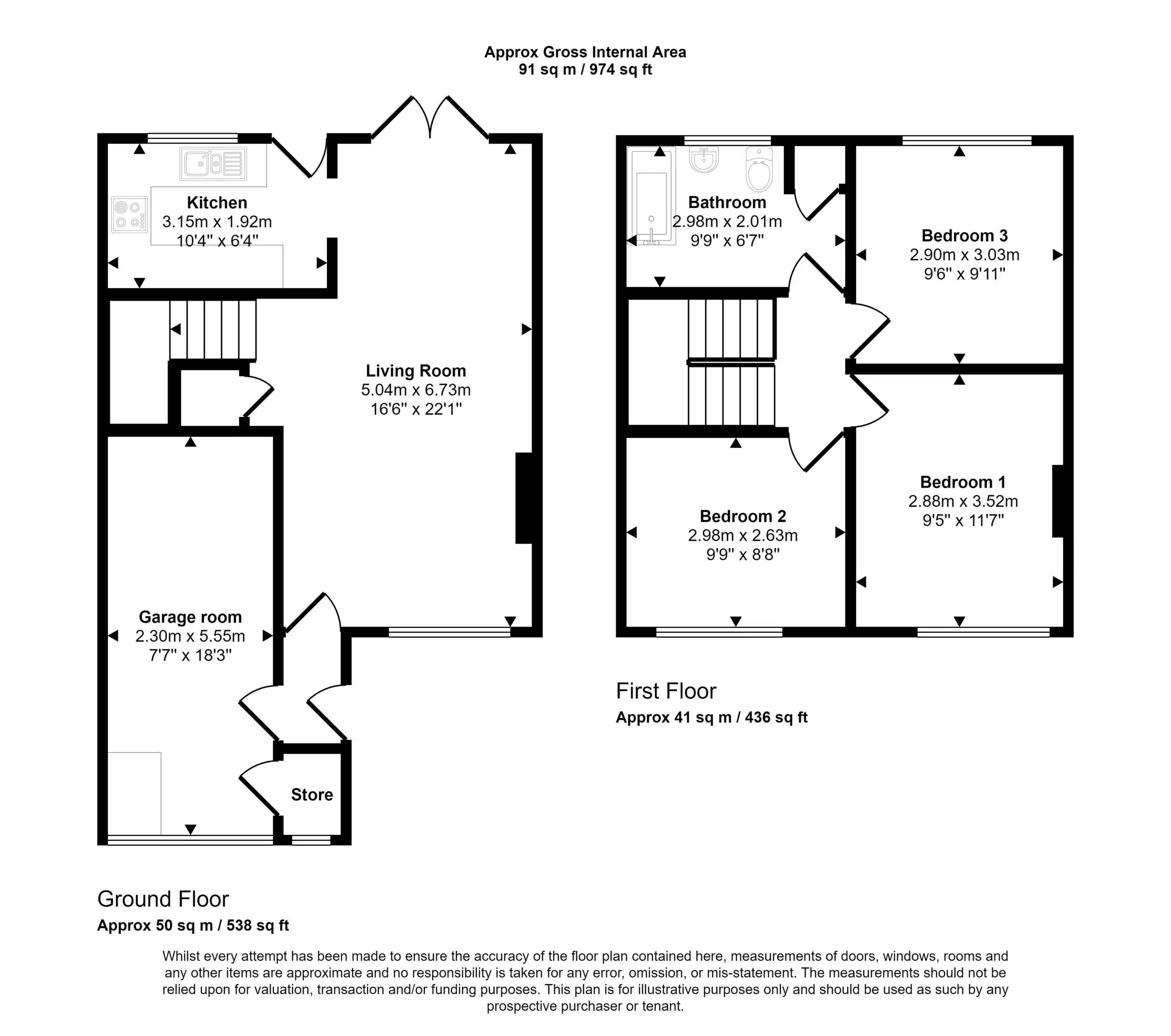 Approx Gross Internal Area
91 sq m / 974 sq ft

Kitchen
3.15m x 1.92m
10'4" x 6'4"

Living Room
5.04m x 6.73m
16'6" x 22'1"

Garage room
2.30m x 5.55m
7'7" x 18'3"

Store

Ground Floor
Approx 50 sq m / 538 sq ft

Bathroom
2.98m x 2.01m
9'9" x 6'7"

Bedroom 3
2.90m x 3.03m
9'6" x 9'11"

Bedroom 1
2.88m x 3.52m
9'5" x 11'7"

Bedroom 2
2.98m x 2.63m
9'9" x 8'8"

First Floor
Approx 41 sq m / 436 sq ft

Whilst every attempt has been made to ensure the accuracy of the floor plan contained here, measurements of doors, windows, rooms and any other items are approximate and no responsibility is taken for any error, omission, or mis-statement. The measurements should not be relied upon for valuation, transaction and/or funding purposes. This plan is for illustrative purposes only and should be used as such by any prospective purchaser or tenant.